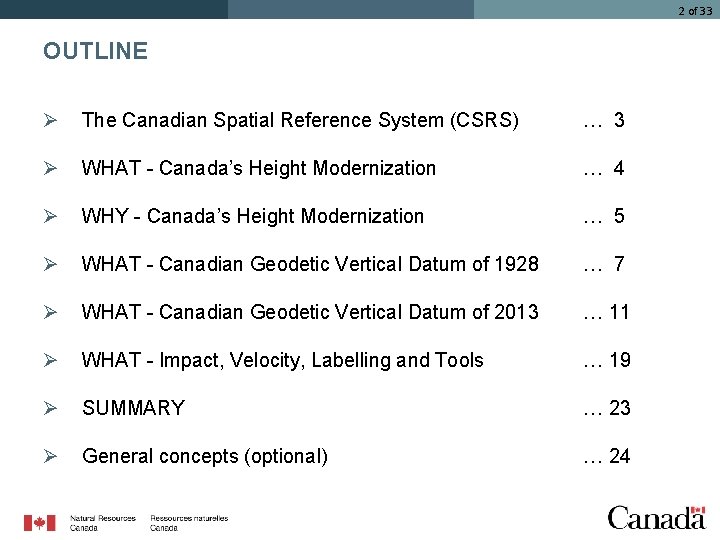 2 of 33

OUTLINE

➢ The Canadian Spatial Reference System (CSRS) … 3

➢ WHAT - Canada's Height Modernization … 4

➢ WHY - Canada's Height Modernization … 5

➢ WHAT - Canadian Geodetic Vertical Datum of 1928 … 7

➢ WHAT - Canadian Geodetic Vertical Datum of 2013 … 11

➢ WHAT - Impact, Velocity, Labelling and Tools … 19

➢ SUMMARY … 23

➢ General concepts (optional) … 24

Natural Resources Canada Ressources naturelles Canada

Canada